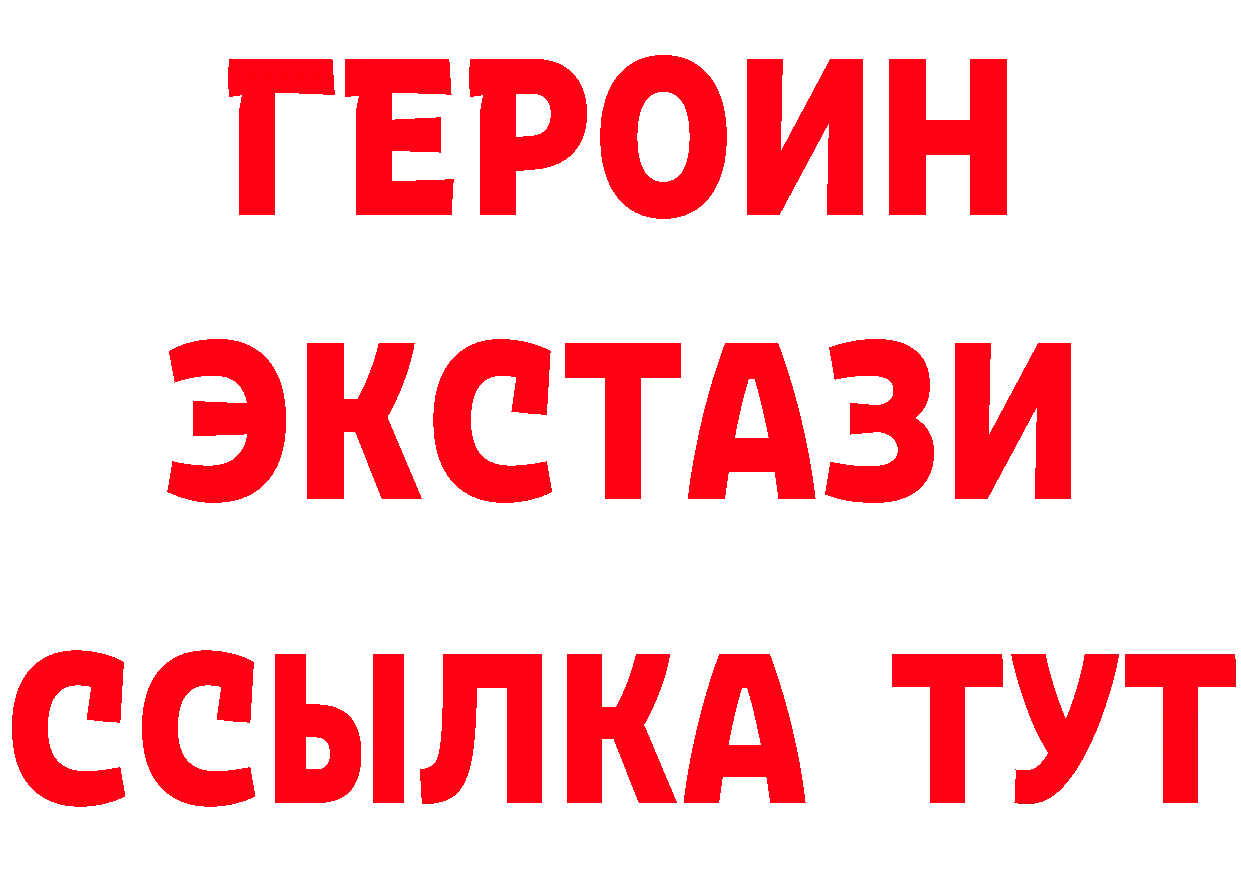 ГЕРОИН ЭКСТАЗИ ССЫЛКА ТУТ